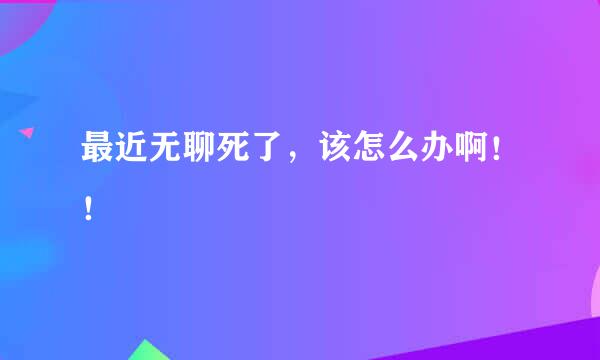 最近无聊死了，该怎么办啊！！